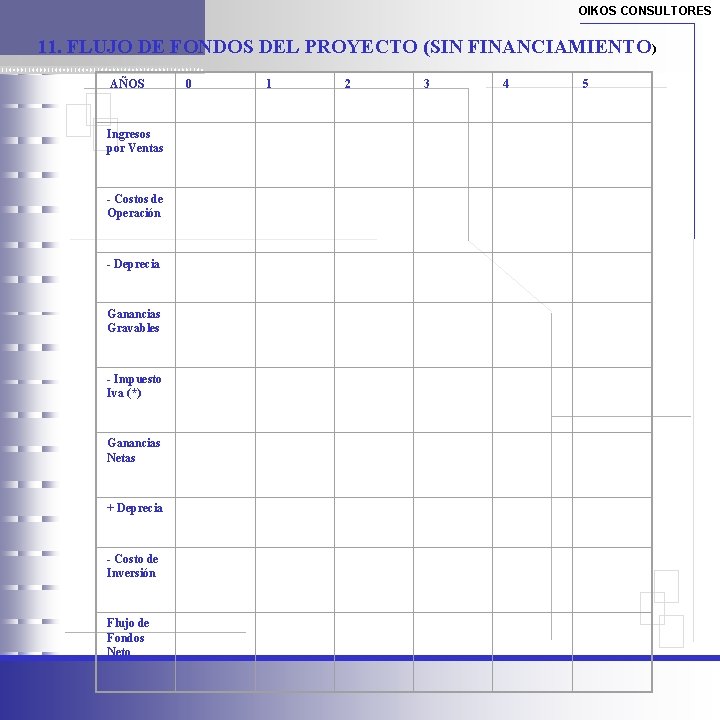 OIKOS CONSULTORES

11. FLUJO DE FONDOS DEL PROYECTO (SIN FINANCIAMIENTO)

| AÑOS | 0 | 1 | 2 | 3 | 4 | 5 |
|---|---|---|---|---|---|---|
| Ingresos por Ventas | | | | | | |
| - Costos de Operación | | | | | | |
| - Deprecia | | | | | | |
| Ganancias Gravables | | | | | | |
| - Impuesto Iva (*) | | | | | | |
| Ganancias Netas | | | | | | |
| + Deprecia | | | | | | |
| - Costo de Inversión | | | | | | |
| Flujo de Fondos Neto | | | | | | |